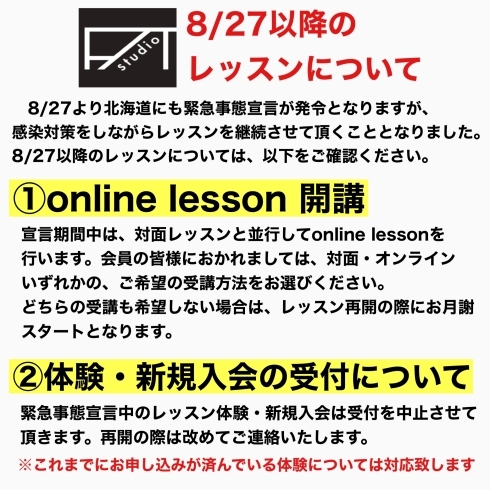 studio

8/27以降のレッスンについて

8/27より北海道にも緊急事態宣言が発令となりますが、感染対策をしながらレッスンを継続させて頂くこととなりました。8/27以降のレッスンについては、以下をご確認ください。

①online lesson 開講

宣言期間中は、対面レッスンと並行してonline lessonを行います。会員の皆様におかれましては、対面・オンラインいずれかの、ご希望の受講方法をお選びください。
どちらの受講も希望しない場合は、レッスン再開の際にお月謝スタートとなります。

②体験・新規入会の受付について

緊急事態宣言中のレッスン体験・新規入会は受付を中止させて頂きます。再開の際は改めてご連絡いたします。

※これまでにお申し込みが済んでいる体験については対応致します